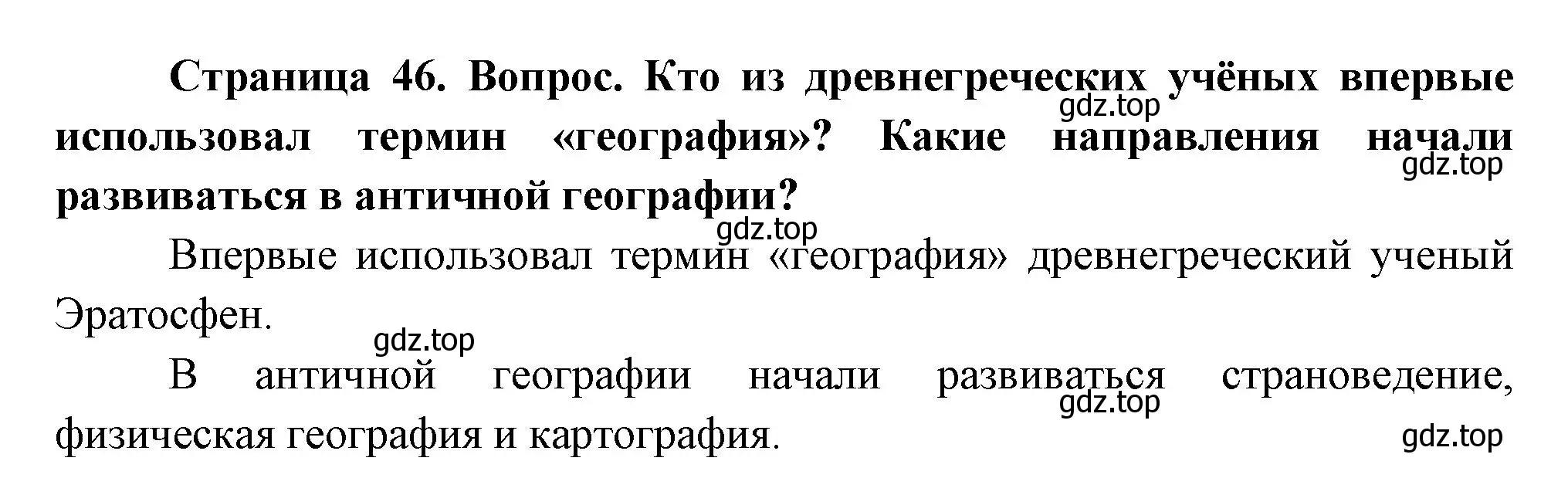 Страница 46. Вопрос. Кто из древнегреческих учёных впервые использовал термин «география»? Какие направления начали развиваться в античной географии?

gdz.top

gdz.top

gdz.top

Впервые использовал термин «география» древнегреческий ученый Эратосфен.

gdz.top

В античной географии начали развиваться страноведение, физическая география и картография.

gdz.top

gdz.top